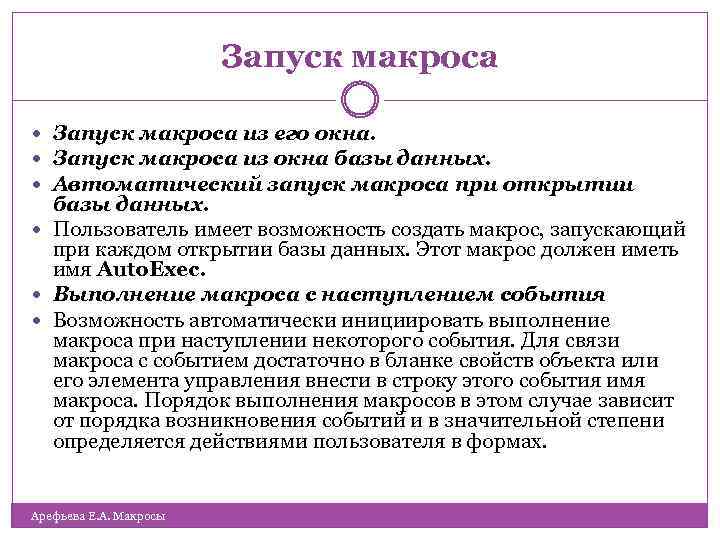 Запуск макроса

Запуск макроса из его окна.

Запуск макроса из окна базы данных.

Автоматический запуск макроса при открытии базы данных.

Пользователь имеет возможность создать макрос, запускающий при каждом открытии базы данных. Этот макрос должен иметь имя AutoExec.

Выполнение макроса с наступлением события

Возможность автоматически инициировать выполнение макроса при наступлении некоторого события. Для связи макроса с событием достаточно в бланке свойств объекта или его элемента управления внести в строку этого события имя макроса. Порядок выполнения макросов в этом случае зависит от порядка возникновения событий и в значительной степени определяется действиями пользователя в формах.

Арефьева Е.А. Макросы